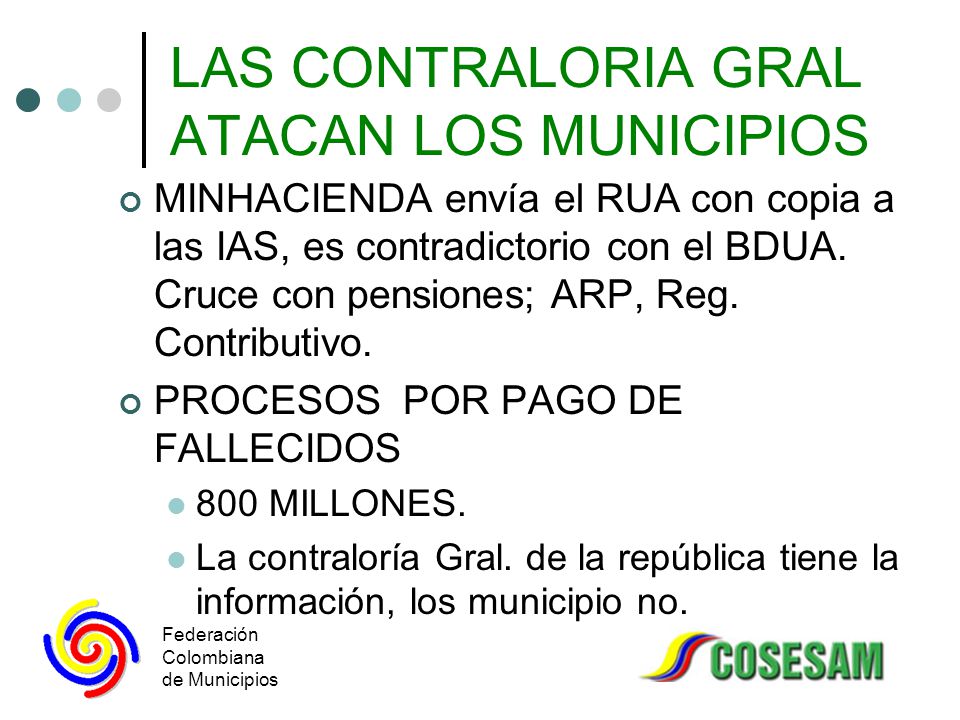 LAS CONTRALORIA GRAL ATACAN LOS MUNICIPIOS

MINHACIENDA envía el RUA con copia a las IAS, es contradictorio con el BDUA. Cruce con pensiones; ARP, Reg. Contributivo.

PROCESOS POR PAGO DE FALLECIDOS

800 MILLONES.

La contraloría Gral. de la república tiene la información, los municipio no.

Federación Colombiana de Municipios

COSESAM